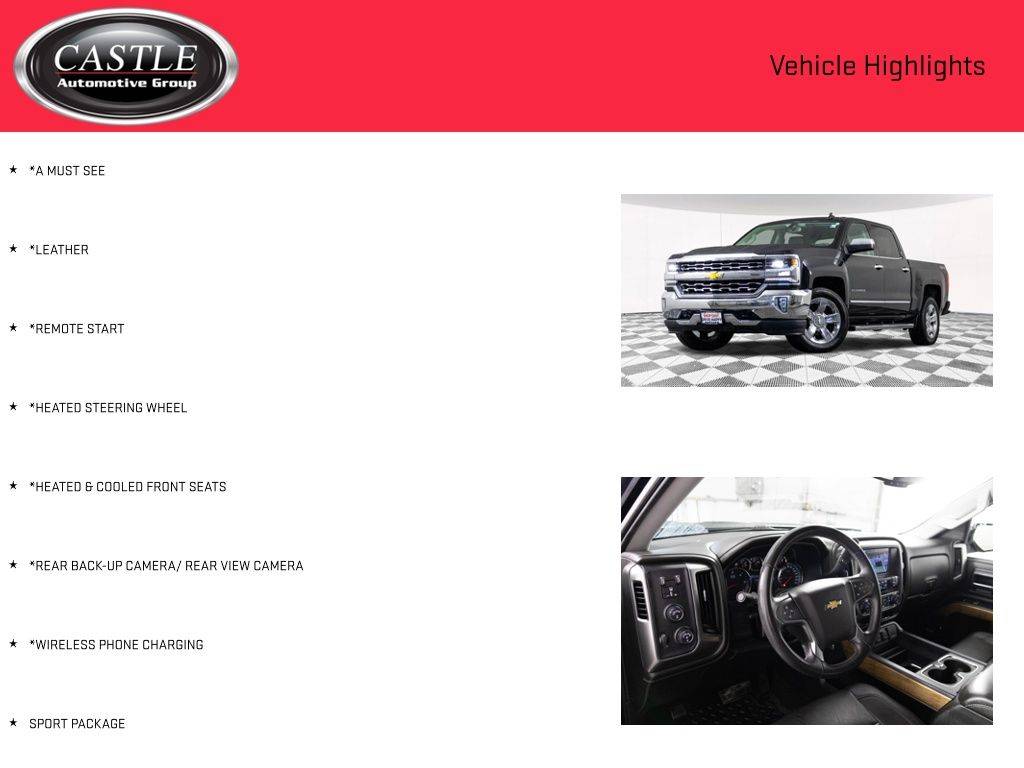 CASTLE
Automotive Group

Vehicle Highlights

★ *A MUST SEE

★ *LEATHER

★ *REMOTE START

★ *HEATED STEERING WHEEL

★ *HEATED & COOLED FRONT SEATS

★ *REAR BACK-UP CAMERA/ REAR VIEW CAMERA

★ *WIRELESS PHONE CHARGING

★ SPORT PACKAGE